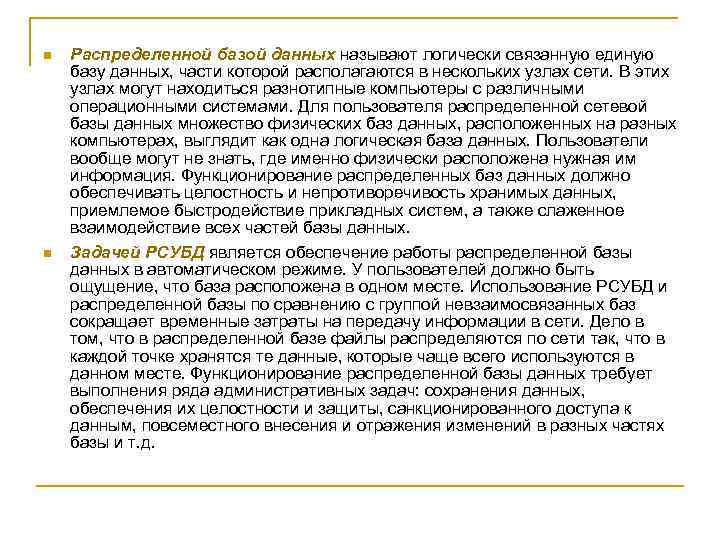 Распределенной базой данных называют логически связанную единую базу данных, части которой располагаются в нескольких узлах сети. В этих узлах могут находиться разнотипные компьютеры с различными операционными системами. Для пользователя распределенной сетевой базы данных множество физических баз данных, расположенных на разных компьютерах, выглядит как одна логическая база данных. Пользователи вообще могут не знать, где именно физически расположена нужная им информация. Функционирование распределенных баз данных должно обеспечивать целостность и непротиворечивость хранимых данных, приемлемое быстродействие прикладных систем, а также слаженное взаимодействие всех частей базы данных.

Задачей РСУБД является обеспечение работы распределенной базы данных в автоматическом режиме. У пользователей должно быть ощущение, что база расположена в одном месте. Использование РСУБД и распределенной базы по сравнению с группой невзаимосвязанных баз сокращает временные затраты на передачу информации в сети. Дело в том, что в распределенной базе файлы распределяются по сети так, что в каждой точке хранятся те данные, которые чаще всего используются в данном месте. Функционирование распределенной базы данных требует выполнения ряда административных задач: сохранения данных, обеспечения их целостности и защиты, санкционированного доступа к данным, повсеместного внесения и отражения изменений в разных частях базы и т.д.